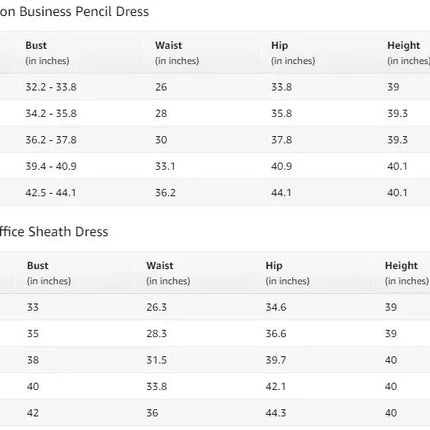 on Business Pencil Dress

| Bust (in inches) | Waist (in inches) | Hip (in inches) | Height (in inches) |
|---|---|---|---|
| 32.2 - 33.8 | 26 | 33.8 | 39 |
| 34.2 - 35.8 | 28 | 35.8 | 39.3 |
| 36.2 - 37.8 | 30 | 37.8 | 39.3 |
| 39.4 - 40.9 | 33.1 | 40.9 | 40.1 |
| 42.5 - 44.1 | 36.2 | 44.1 | 40.1 |

ffice Sheath Dress

| Bust (in inches) | Waist (in inches) | Hip (in inches) | Height (in inches) |
|---|---|---|---|
| 33 | 26.3 | 34.6 | 39 |
| 35 | 28.3 | 36.6 | 39 |
| 38 | 31.5 | 39.7 | 40 |
| 40 | 33.8 | 42.1 | 40 |
| 42 | 36 | 44.3 | 40 |